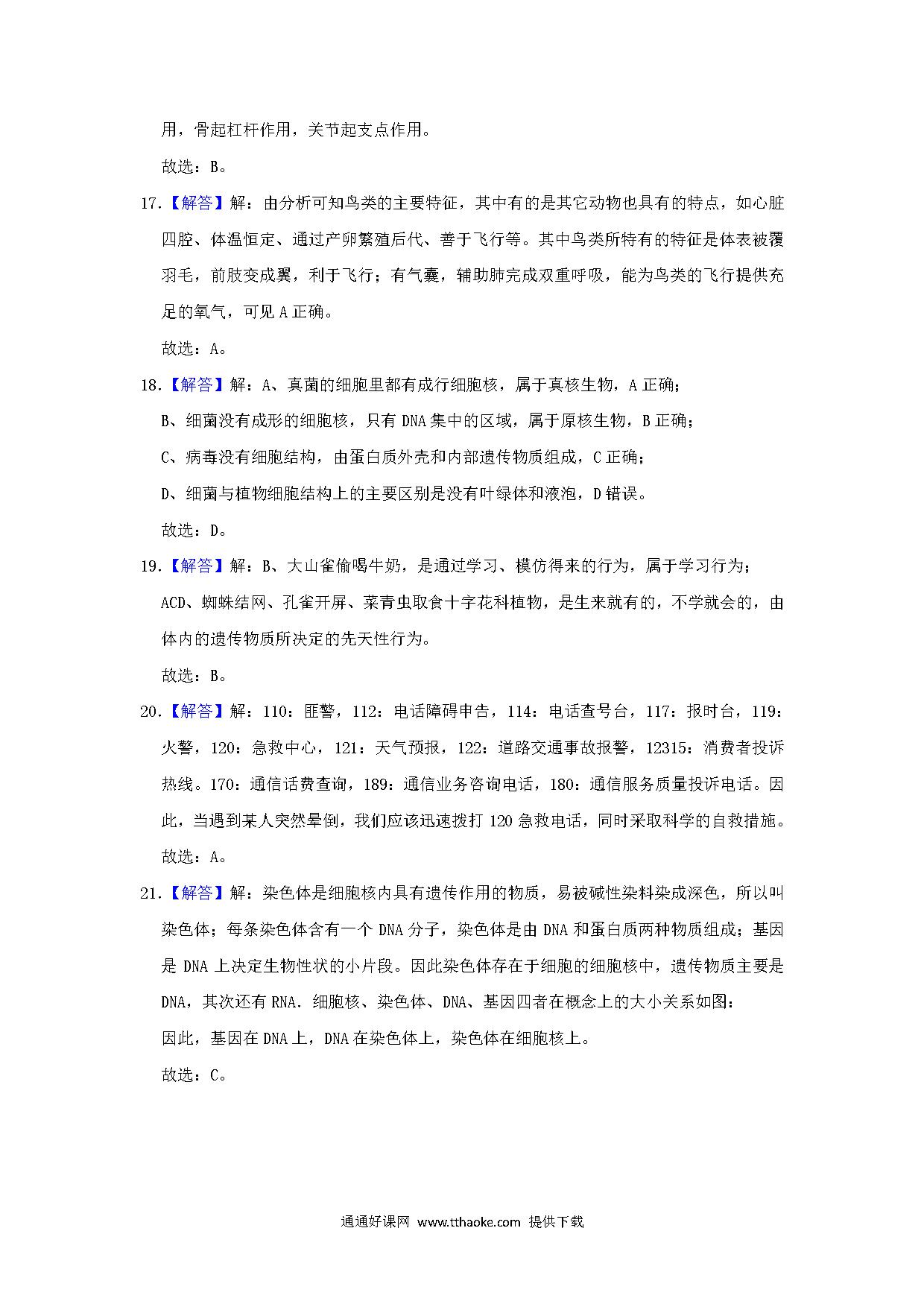 用，骨起杠杆作用，关节起支点作用。

故选：B。

17.【解答】解：由分析可知鸟类的主要特征，其中有的是其它动物也具有的特点，如心脏四腔、体温恒定、通过产卵繁殖后代、善于飞行等。其中鸟类所特有的特征是体表被覆羽毛，前肢变成翼，利于飞行；有气囊，辅助肺完成双重呼吸，能为鸟类的飞行提供充足的氧气，可见 A 正确。

故选：A。

18.【解答】解：A、真菌的细胞里都有成行细胞核，属于真核生物，A 正确；

B、细菌没有成形的细胞核，只有 DNA 集中的区域，属于原核生物，B 正确；

C、病毒没有细胞结构，由蛋白质外壳和内部遗传物质组成，C 正确；

D、细菌与植物细胞结构上的主要区别是没有叶绿体和液泡，D 错误。

故选：D。

19.【解答】解：B、大山雀偷喝牛奶，是通过学习、模仿得来的行为，属于学习行为；

ACD、蜘蛛结网、孔雀开屏、菜青虫取食十字花科植物，是生来就有的，不学就会的，由体内的遗传物质所决定的先天性行为。

故选：B。

20.【解答】解：110：匪警，112：电话障碍申告，114：电话查号台，117：报时台，119：火警，120：急救中心，121：天气预报，122：道路交通事故报警，12315：消费者投诉热线。170：通信话费查询，189：通信业务咨询电话，180：通信服务质量投诉电话。因此，当遇到某人突然晕倒，我们应该迅速拨打 120 急救电话，同时采取科学的自救措施。

故选：A。

21.【解答】解：染色体是细胞核内具有遗传作用的物质，易被碱性染料染成深色，所以叫染色体；每条染色体含有一个 DNA 分子，染色体是由 DNA 和蛋白质两种物质组成；基因是 DNA 上决定生物性状的小片段。因此染色体存在于细胞的细胞核中，遗传物质主要是 DNA，其次还有 RNA．细胞核、染色体、DNA、基因四者在概念上的大小关系如图：

因此，基因在 DNA 上，DNA 在染色体上，染色体在细胞核上。

故选：C。

通通好课网 www.tthaoke.com 提供下载